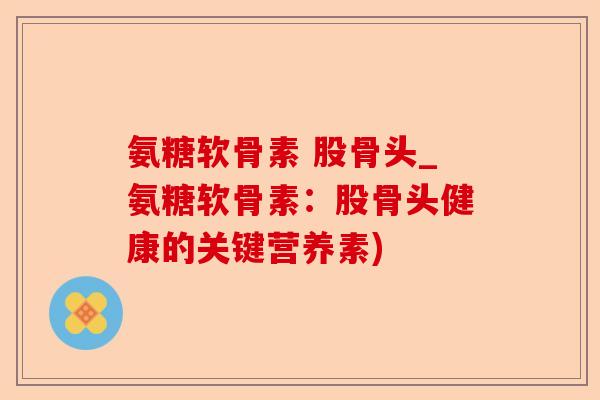 氨糖软骨素 股骨头_氨糖软骨素：股骨头健康的关键营养素)